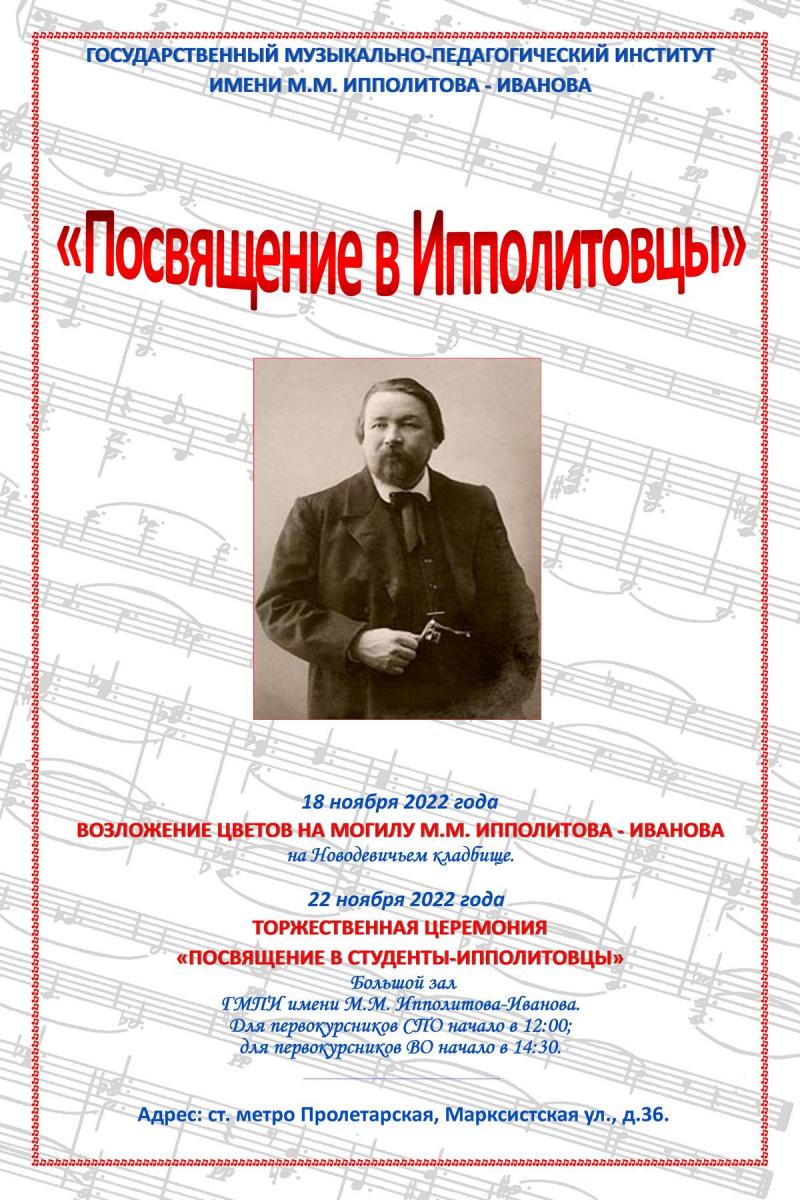 ГОСУДАРСТВЕННЫЙ МУЗЫКАЛЬНО-ПЕДАГОГИЧЕСКИЙ ИНСТИТУТ ИМЕНИ М.М. ИППОЛИТОВА - ИВАНОВА

«Посвящение в Ипполитовцы»

18 ноября 2022 года
ВОЗЛОЖЕНИЕ ЦВЕТОВ НА МОГИЛУ М.М. ИППОЛИТОВА - ИВАНОВА
на Новодевичьем кладбище.

22 ноября 2022 года
ТОРЖЕСТВЕННАЯ ЦЕРЕМОНИЯ
«ПОСВЯЩЕНИЕ В СТУДЕНТЫ-ИППОЛИТОВЦЫ»
Большой зал
ГМПИ имени М.М. Ипполитова-Иванова.
Для первокурсников СПО начало в 12:00;
для первокурсников ВО начало в 14:30.

Адрес: ст. метро Пролетарская, Марксистская ул., д.36.